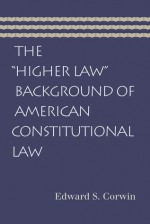 THE
"HIGHER LAW"
BACKGROUND OF
AMERICAN
CONSTITUTIONAL
LAW

Edward S. Corwin